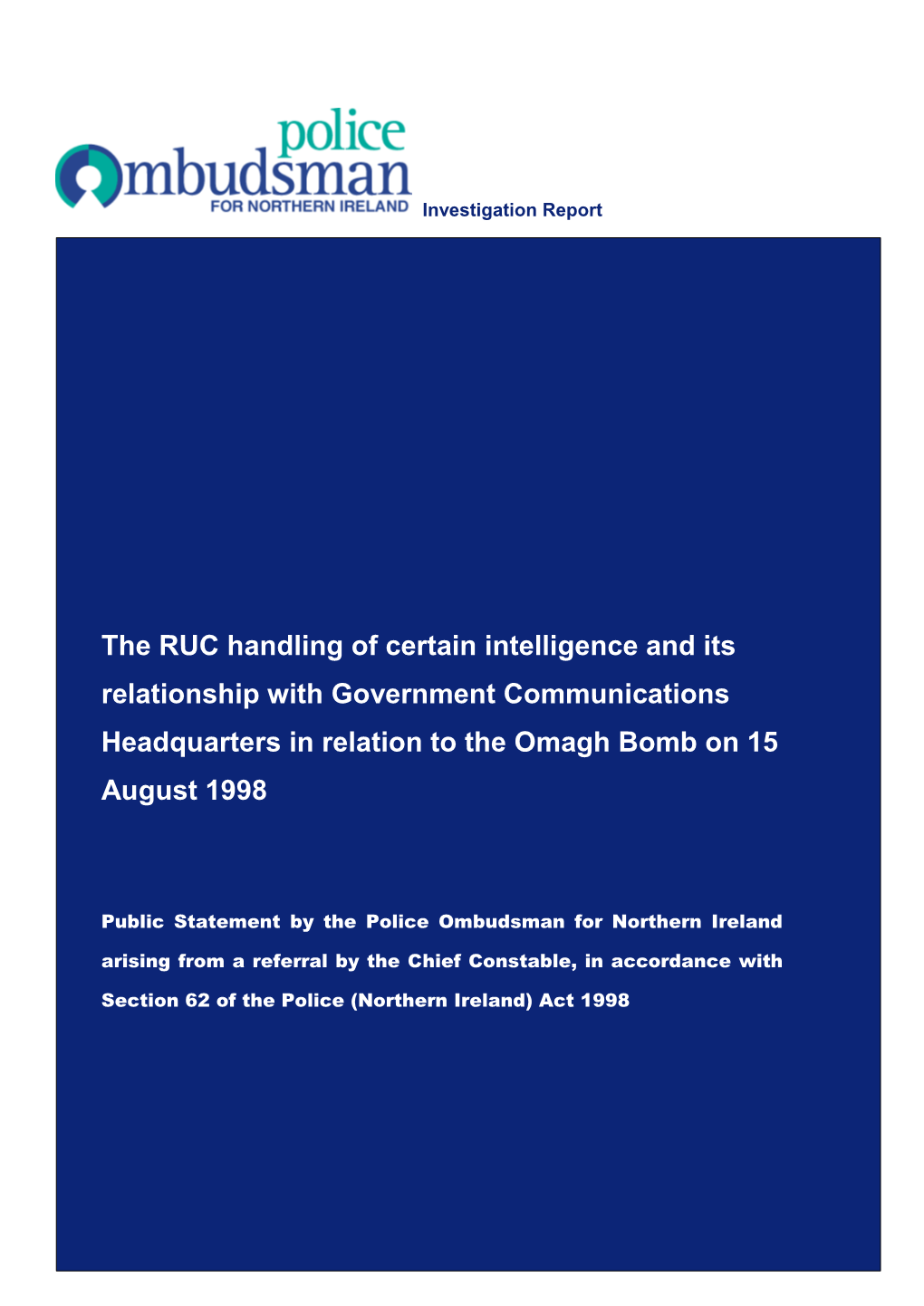 police
Ombudsman
FOR NORTHERN IRELAND Investigation Report

The RUC handling of certain intelligence and its relationship with Government Communications Headquarters in relation to the Omagh Bomb on 15 August 1998

Public Statement by the Police Ombudsman for Northern Ireland arising from a referral by the Chief Constable, in accordance with Section 62 of the Police (Northern Ireland) Act 1998